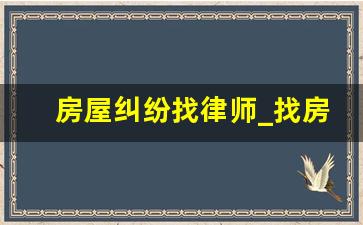 房屋纠纷找律师_找房